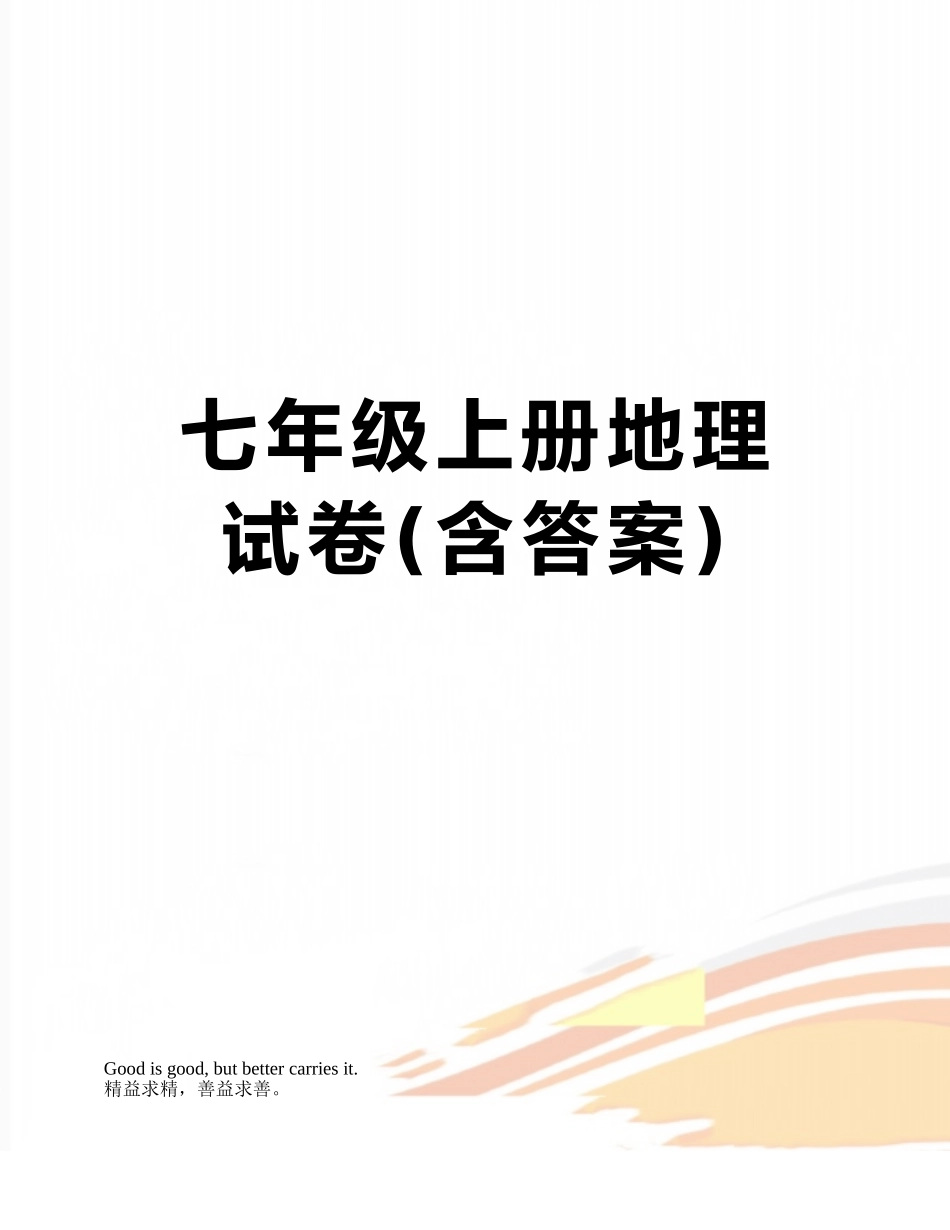 七年级上册地理试卷(含答案)

Good is good, but better carries it.
精益求精，善益求善。